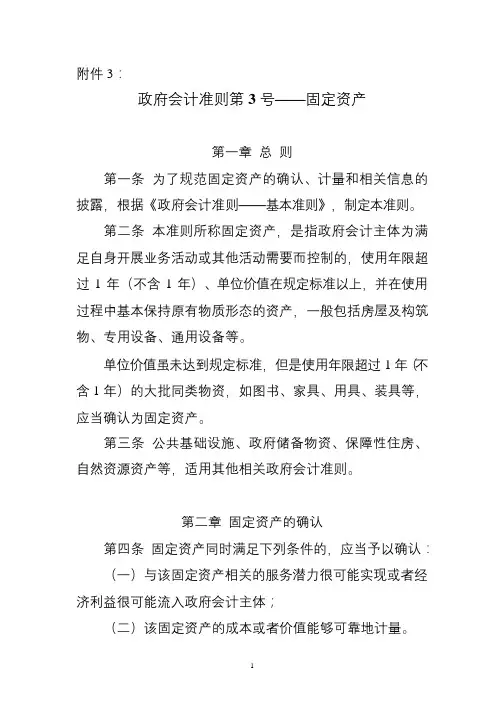 附件 3：

政府会计准则第 3 号——固定资产

第一章 总 则

第一条 为了规范固定资产的确认、计量和相关信息的披露，根据《政府会计准则——基本准则》，制定本准则。

第二条 本准则所称固定资产，是指政府会计主体为满足自身开展业务活动或其他活动需要而控制的，使用年限超过 1 年（不含 1 年）、单位价值在规定标准以上，并在使用过程中基本保持原有物质形态的资产，一般包括房屋及构筑物、专用设备、通用设备等。

单位价值虽未达到规定标准，但是使用年限超过 1 年（不含 1 年）的大批同类物资，如图书、家具、用具、装具等，应当确认为固定资产。

第三条 公共基础设施、政府储备物资、保障性住房、自然资源资产等，适用其他相关政府会计准则。

第二章 固定资产的确认

第四条 固定资产同时满足下列条件的，应当予以确认：

（一）与该固定资产相关的服务潜力很可能实现或者经济利益很可能流入政府会计主体；

（二）该固定资产的成本或者价值能够可靠地计量。

1